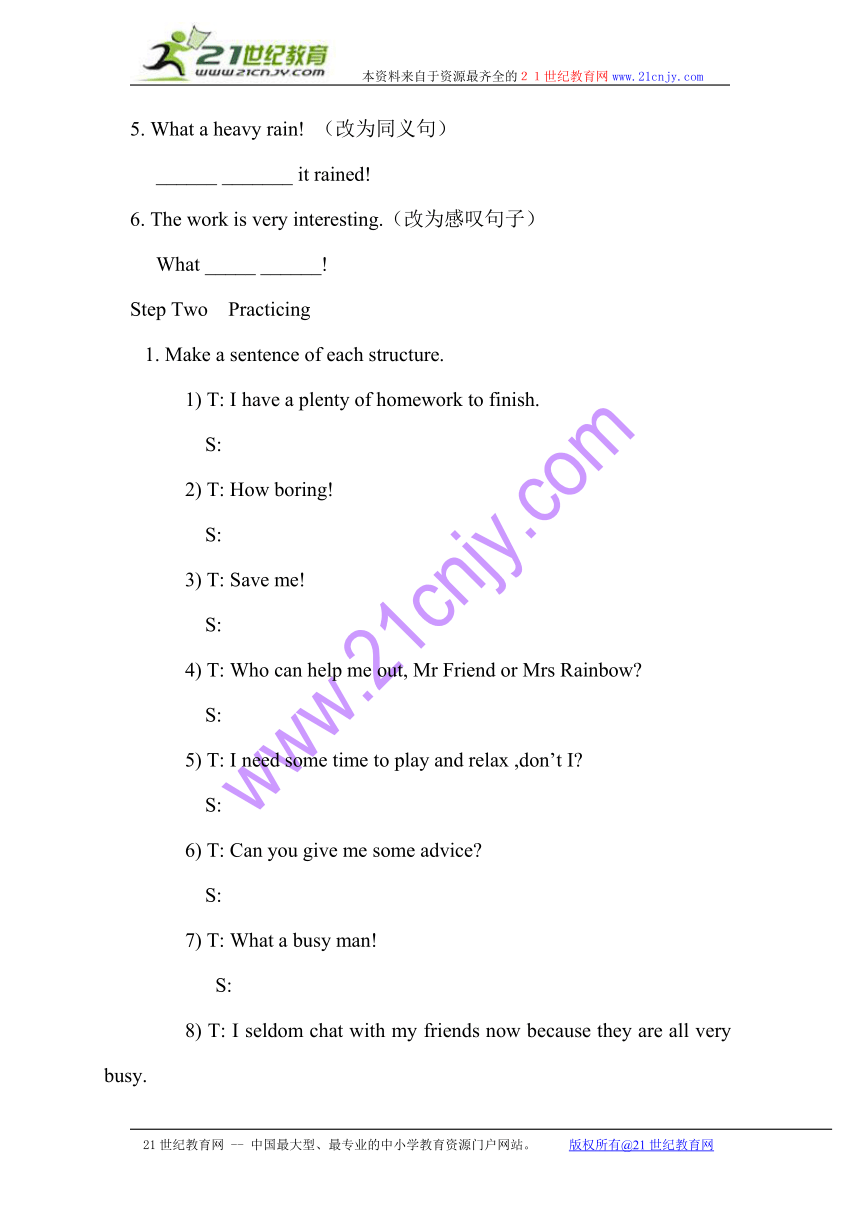 21世纪教育
www.21cnjy.com
本资料来自于资源最齐全的２１世纪教育网www.21cnjy.com

5. What a heavy rain! （改为同义句）

______ _______ it rained!

6. The work is very interesting.（改为感叹句子）

What _____ ______!

Step Two Practicing

1. Make a sentence of each structure.

1) T: I have a plenty of homework to finish.

S:

2) T: How boring!

S:

3) T: Save me!

S:

4) T: Who can help me out, Mr Friend or Mrs Rainbow?

S:

5) T: I need some time to play and relax ,don’t I?

S:

6) T: Can you give me some advice?

S:

7) T: What a busy man!

S:

8) T: I seldom chat with my friends now because they are all very busy.

www.21cnjy.com

21世纪教育网 -- 中国最大型、最专业的中小学教育资源门户网站。 版权所有@21世纪教育网